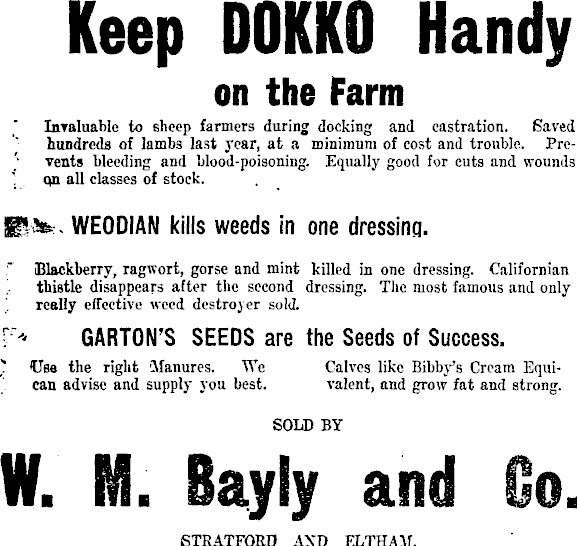 Keep DOKKO Handy

on the Farm

Invaluable to sheep farmers during docking and castration. Saved hundreds of lambs last year, at a minimum of cost and trouble. Prevents bleeding and blood-poisoning. Equally good for cuts and wounds on all classes of stock.

WEODIAN kills weeds in one dressing.

Blackberry, ragwort, gorse and mint killed in one dressing. Californian thistle disappears after the second dressing. The most famous and only really effective weed destroyer sold.

GARTON'S SEEDS are the Seeds of Success.

Use the right Manures. We can advise and supply you best.

Calves like Bibby's Cream Equivalent, and grow fat and strong.

SOLD BY

W. M. Bayly and Co.

STRATFORD AND ELTHAM.